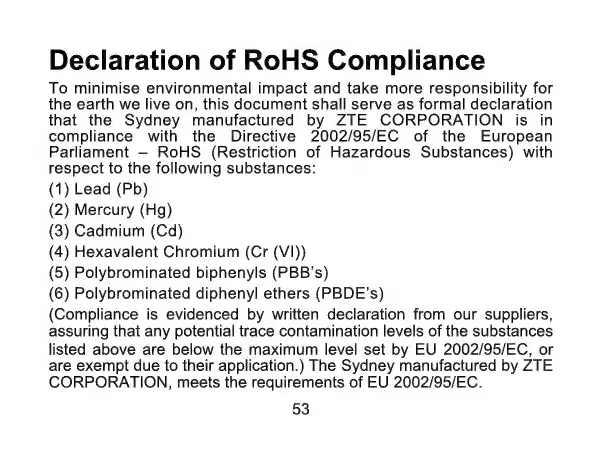 Declaration of RoHS Compliance

To minimise environmental impact and take more responsibility for the earth we live on, this document shall serve as formal declaration that the Sydney manufactured by ZTE CORPORATION is in compliance with the Directive 2002/95/EC of the European Parliament – RoHS (Restriction of Hazardous Substances) with respect to the following substances:

(1) Lead (Pb)

(2) Mercury (Hg)

(3) Cadmium (Cd)

(4) Hexavalent Chromium (Cr (VI))

(5) Polybrominated biphenyls (PBB's)

(6) Polybrominated diphenyl ethers (PBDE's)

(Compliance is evidenced by written declaration from our suppliers, assuring that any potential trace contamination levels of the substances listed above are below the maximum level set by EU 2002/95/EC, or are exempt due to their application.) The Sydney manufactured by ZTE CORPORATION, meets the requirements of EU 2002/95/EC.

53